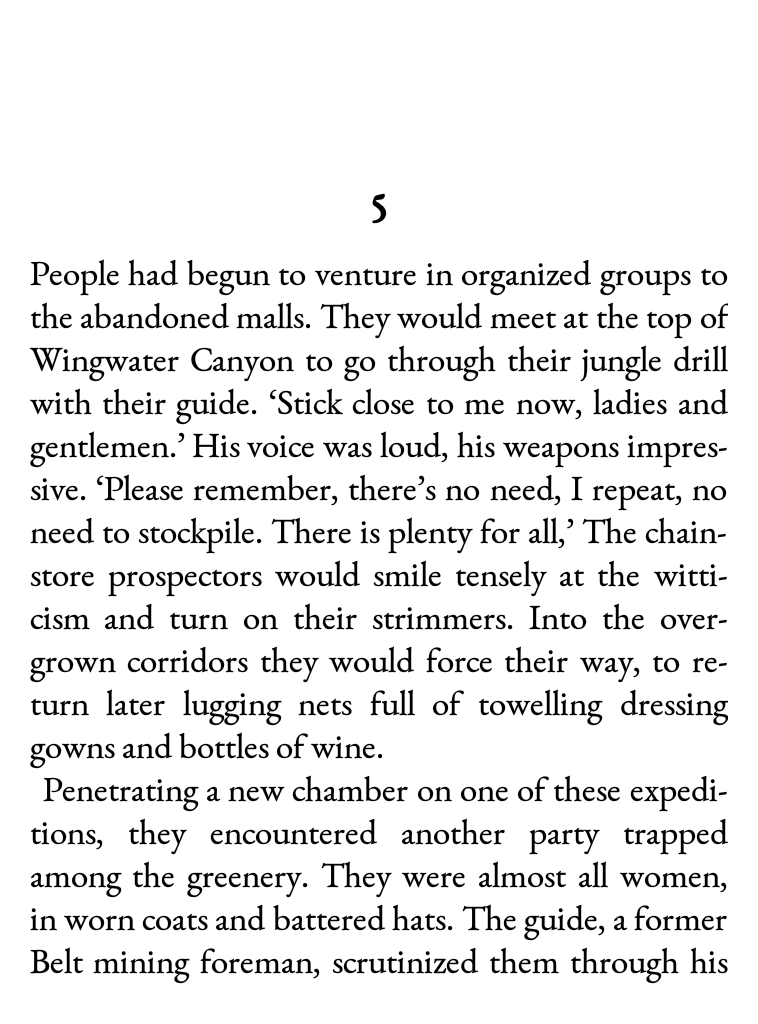 5

People had begun to venture in organized groups to the abandoned malls. They would meet at the top of Wingwater Canyon to go through their jungle drill with their guide. ‘Stick close to me now, ladies and gentlemen.’ His voice was loud, his weapons impressive. ‘Please remember, there’s no need, I repeat, no need to stockpile. There is plenty for all,’ The chainstore prospectors would smile tensely at the witticism and turn on their strimmers. Into the overgrown corridors they would force their way, to return later lugging nets full of towelling dressing gowns and bottles of wine.

Penetrating a new chamber on one of these expeditions, they encountered another party trapped among the greenery. They were almost all women, in worn coats and battered hats. The guide, a former Belt mining foreman, scrutinized them through his